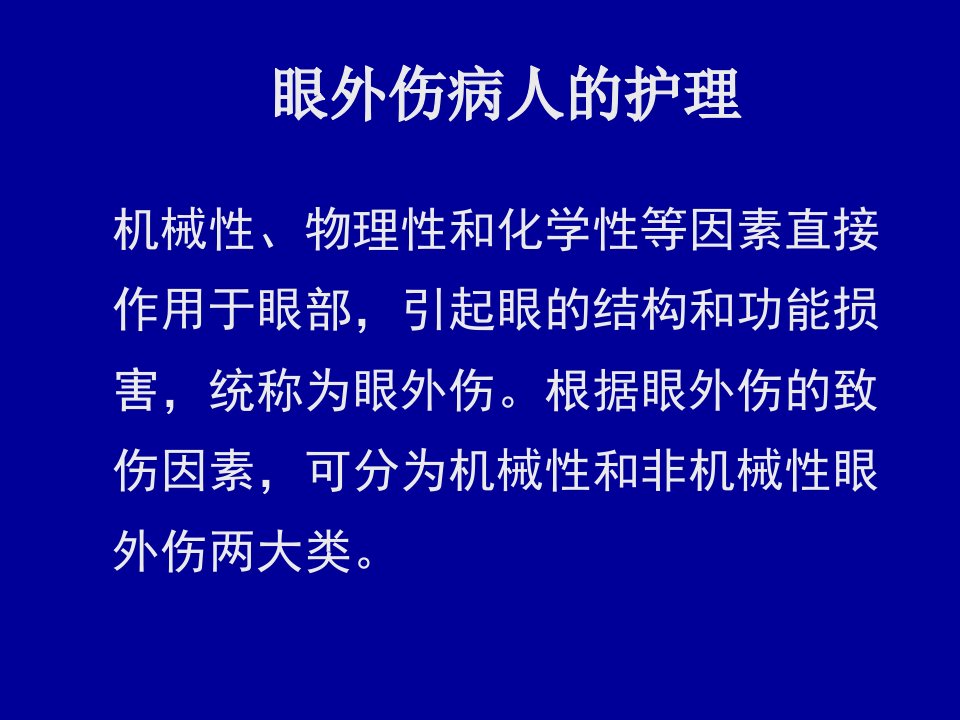 眼外伤病人的护理

机械性、物理性和化学性等因素直接作用于眼部，引起眼的结构和功能损害，统称为眼外伤。根据眼外伤的致伤因素，可分为机械性和非机械性眼外伤两大类。